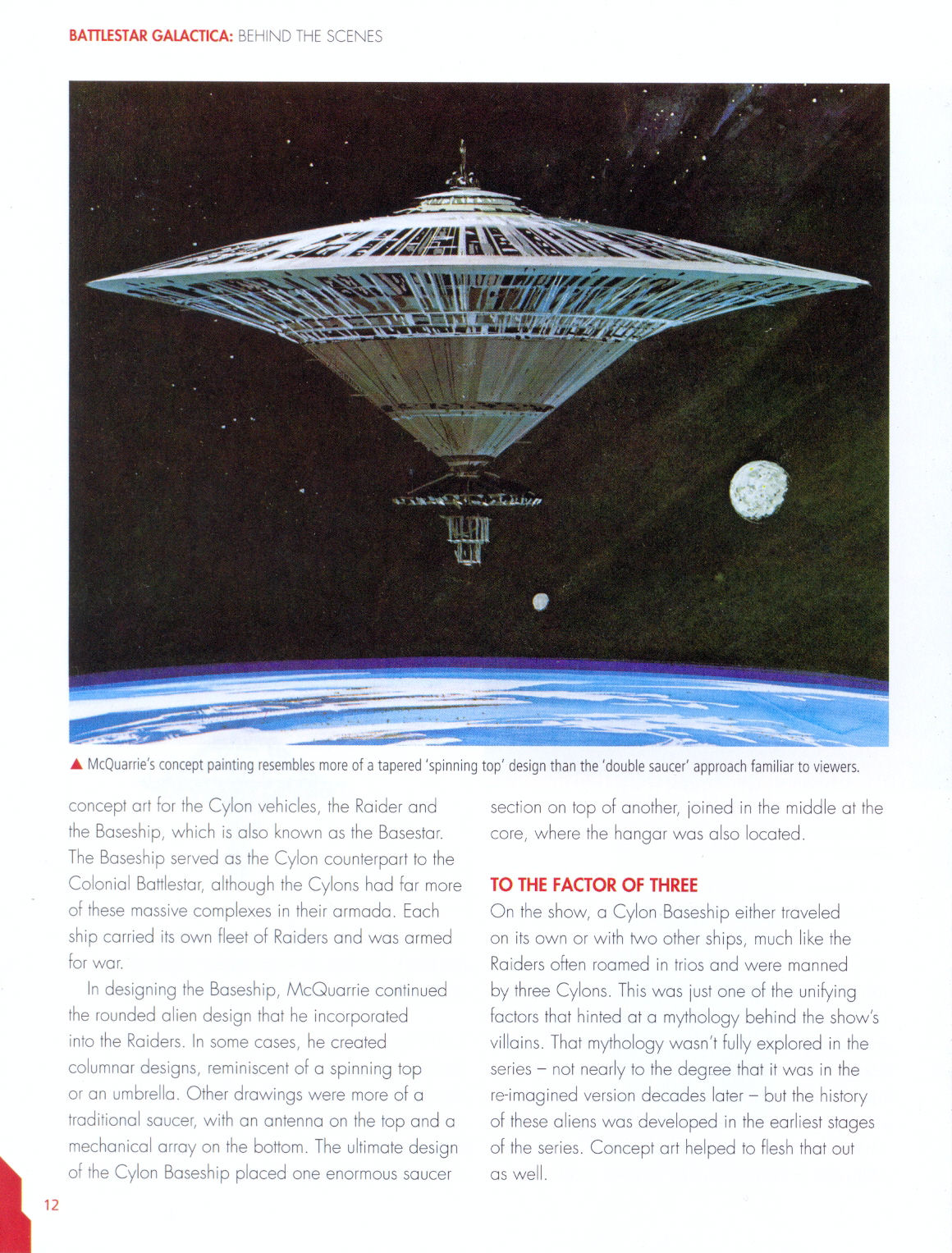 BATTLESTAR GALACTICA: BEHIND THE SCENES

▲ McQuarrie's concept painting resembles more of a tapered 'spinning top' design than the 'double saucer' approach familiar to viewers.

concept art for the Cylon vehicles, the Raider and the Baseship, which is also known as the Basestar. The Baseship served as the Cylon counterpart to the Colonial Battlestar, although the Cylons had far more of these massive complexes in their armada. Each ship carried its own fleet of Raiders and was armed for war.

In designing the Baseship, McQuarrie continued the rounded alien design that he incorporated into the Raiders. In some cases, he created columnar designs, reminiscent of a spinning top or an umbrella. Other drawings were more of a traditional saucer, with an antenna on the top and a mechanical array on the bottom. The ultimate design of the Cylon Baseship placed one enormous saucer section on top of another, joined in the middle at the core, where the hangar was also located.

TO THE FACTOR OF THREE

On the show, a Cylon Baseship either traveled on its own or with two other ships, much like the Raiders often roamed in trios and were manned by three Cylons. This was just one of the unifying factors that hinted at a mythology behind the show's villains. That mythology wasn't fully explored in the series – not nearly to the degree that it was in the re-imagined version decades later – but the history of these aliens was developed in the earliest stages of the series. Concept art helped to flesh that out as well.

12